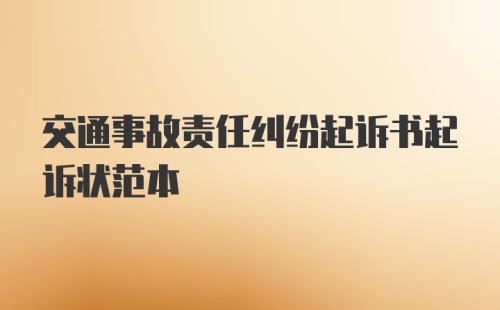 交通事故责任纠纷起诉书起诉状范本